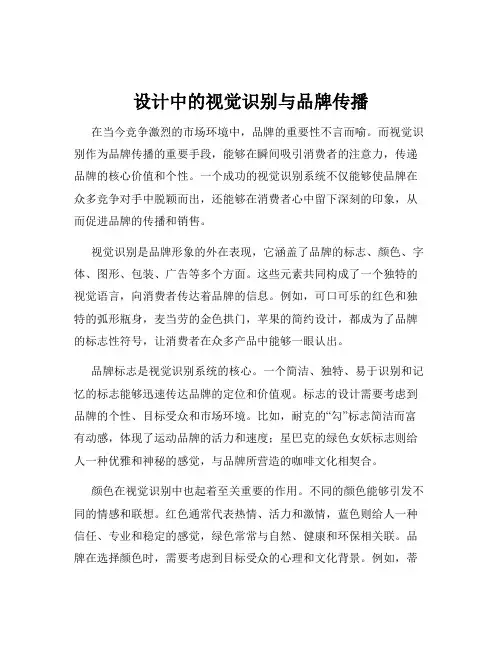 设计中的视觉识别与品牌传播

在当今竞争激烈的市场环境中，品牌的重要性不言而喻。而视觉识别作为品牌传播的重要手段，能够在瞬间吸引消费者的注意力，传递品牌的核心价值和个性。一个成功的视觉识别系统不仅能够使品牌在众多竞争对手中脱颖而出，还能够在消费者心中留下深刻的印象，从而促进品牌的传播和销售。

视觉识别是品牌形象的外在表现，它涵盖了品牌的标志、颜色、字体、图形、包装、广告等多个方面。这些元素共同构成了一个独特的视觉语言，向消费者传达着品牌的信息。例如，可口可乐的红色和独特的弧形瓶身，麦当劳的金色拱门，苹果的简约设计，都成为了品牌的标志性符号，让消费者在众多产品中能够一眼认出。

品牌标志是视觉识别系统的核心。一个简洁、独特、易于识别和记忆的标志能够迅速传达品牌的定位和价值观。标志的设计需要考虑到品牌的个性、目标受众和市场环境。比如，耐克的“勾”标志简洁而富有动感，体现了运动品牌的活力和速度；星巴克的绿色女妖标志则给人一种优雅和神秘的感觉，与品牌所营造的咖啡文化相契合。

颜色在视觉识别中也起着至关重要的作用。不同的颜色能够引发不同的情感和联想。红色通常代表热情、活力和激情，蓝色则给人一种信任、专业和稳定的感觉，绿色常常与自然、健康和环保相关联。品牌在选择颜色时，需要考虑到目标受众的心理和文化背景。例如，蒂